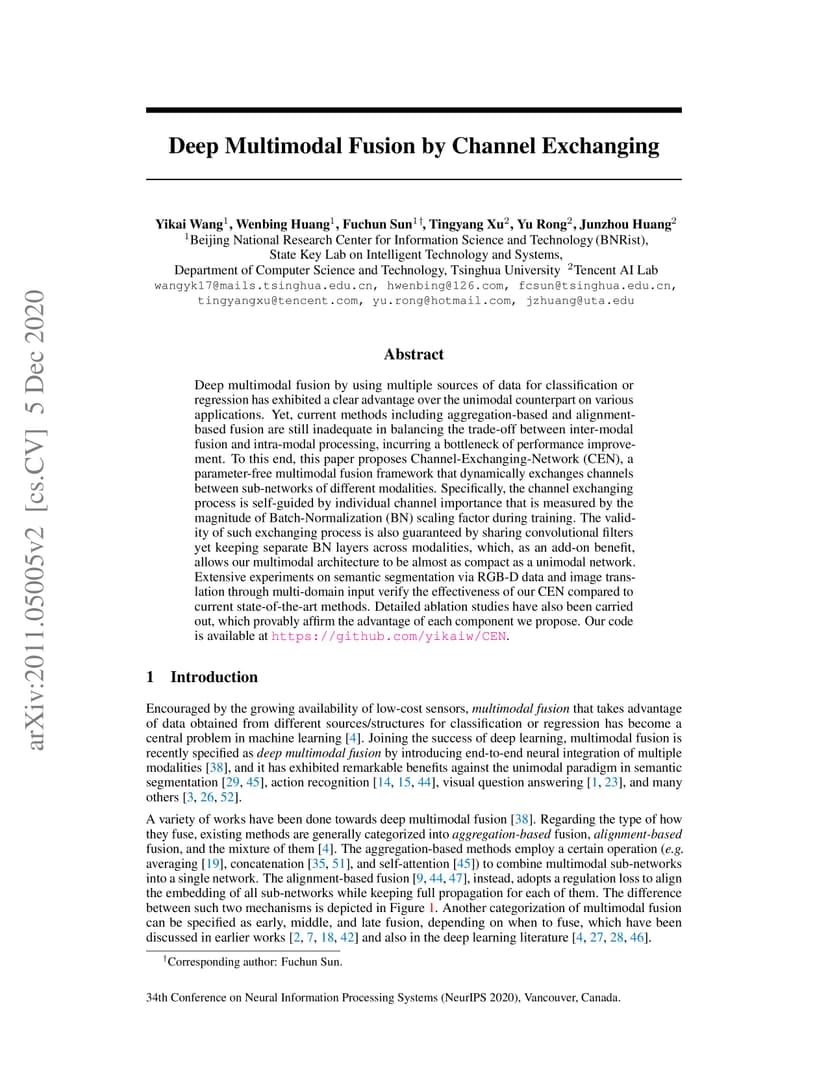 arXiv:2011.05005v2 [cs.CV] 5 Dec 2020

Deep Multimodal Fusion by Channel Exchanging

Yikai Wang$^1$, Wenbing Huang$^1$, Fuchun Sun$^{1\dagger}$, Tingyang Xu$^2$, Yu Rong$^2$, Junzhou Huang$^2$
$^1$Beijing National Research Center for Information Science and Technology (BNRist), State Key Lab on Intelligent Technology and Systems, Department of Computer Science and Technology, Tsinghua University $^2$Tencent AI Lab
wangyk17@mails.tsinghua.edu.cn, hwenbing@126.com, fcsun@tsinghua.edu.cn, tingyangxu@tencent.com, yu.rong@hotmail.com, jzhuang@uta.edu

Abstract

Deep multimodal fusion by using multiple sources of data for classification or regression has exhibited a clear advantage over the unimodal counterpart on various applications. Yet, current methods including aggregation-based and alignment-based fusion are still inadequate in balancing the trade-off between inter-modal fusion and intra-modal processing, incurring a bottleneck of performance improvement. To this end, this paper proposes Channel-Exchanging-Network (CEN), a parameter-free multimodal fusion framework that dynamically exchanges channels between sub-networks of different modalities. Specifically, the channel exchanging process is self-guided by individual channel importance that is measured by the magnitude of Batch-Normalization (BN) scaling factor during training. The validity of such exchanging process is also guaranteed by sharing convolutional filters yet keeping separate BN layers across modalities, which, as an add-on benefit, allows our multimodal architecture to be almost as compact as a unimodal network. Extensive experiments on semantic segmentation via RGB-D data and image translation through multi-domain input verify the effectiveness of our CEN compared to current state-of-the-art methods. Detailed ablation studies have also been carried out, which provably affirm the advantage of each component we propose. Our code is available at https://github.com/yikaiw/CEN.

1 Introduction

Encouraged by the growing availability of low-cost sensors, multimodal fusion that takes advantage of data obtained from different sources/structures for classification or regression has become a central problem in machine learning [4]. Joining the success of deep learning, multimodal fusion is recently specified as deep multimodal fusion by introducing end-to-end neural integration of multiple modalities [38], and it has exhibited remarkable benefits against the unimodal paradigm in semantic segmentation [29, 45], action recognition [14, 15, 44], visual question answering [1, 23], and many others [3, 26, 52].

A variety of works have been done towards deep multimodal fusion [38]. Regarding the type of how they fuse, existing methods are generally categorized into aggregation-based fusion, alignment-based fusion, and the mixture of them [4]. The aggregation-based methods employ a certain operation (e.g. averaging [19], concatenation [35, 51], and self-attention [45]) to combine multimodal sub-networks into a single network. The alignment-based fusion [9, 44, 47], instead, adopts a regulation loss to align the embedding of all sub-networks while keeping full propagation for each of them. The difference between such two mechanisms is depicted in Figure 1. Another categorization of multimodal fusion can be specified as early, middle, and late fusion, depending on when to fuse, which have been discussed in earlier works [2, 7, 18, 42] and also in the deep learning literature [4, 27, 28, 46].

$^\dagger$Corresponding author: Fuchun Sun.

34th Conference on Neural Information Processing Systems (NeurIPS 2020), Vancouver, Canada.